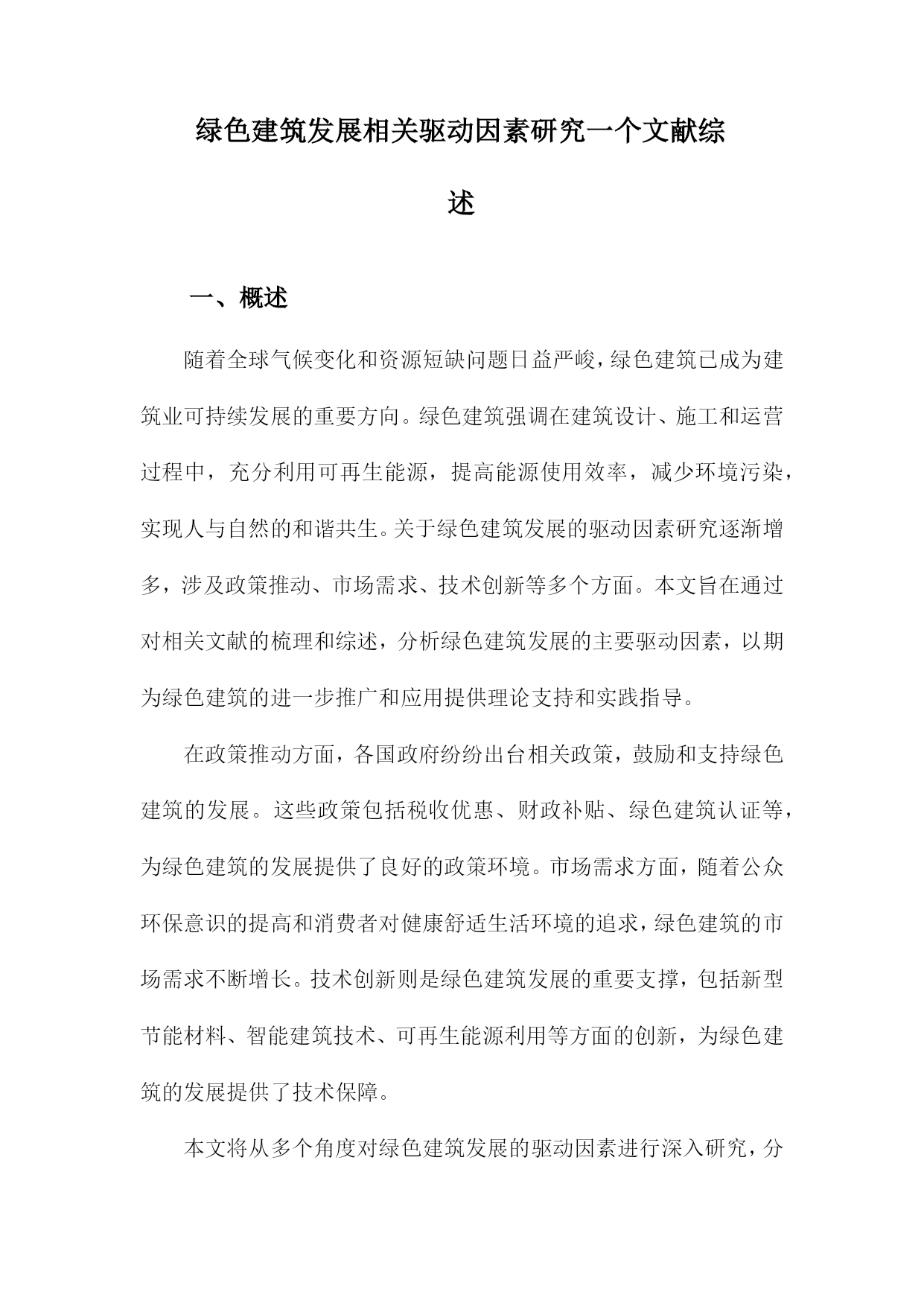 绿色建筑发展相关驱动因素研究一个文献综述

一、概述

随着全球气候变化和资源短缺问题日益严峻，绿色建筑已成为建筑业可持续发展的重要方向。绿色建筑强调在建筑设计、施工和运营过程中，充分利用可再生能源，提高能源使用效率，减少环境污染，实现人与自然的和谐共生。关于绿色建筑发展的驱动因素研究逐渐增多，涉及政策推动、市场需求、技术创新等多个方面。本文旨在通过对相关文献的梳理和综述，分析绿色建筑发展的主要驱动因素，以期为绿色建筑的进一步推广和应用提供理论支持和实践指导。

在政策推动方面，各国政府纷纷出台相关政策，鼓励和支持绿色建筑的发展。这些政策包括税收优惠、财政补贴、绿色建筑认证等，为绿色建筑的发展提供了良好的政策环境。市场需求方面，随着公众环保意识的提高和消费者对健康舒适生活环境的追求，绿色建筑的市场需求不断增长。技术创新则是绿色建筑发展的重要支撑，包括新型节能材料、智能建筑技术、可再生能源利用等方面的创新，为绿色建筑的发展提供了技术保障。

本文将从多个角度对绿色建筑发展的驱动因素进行深入研究，分